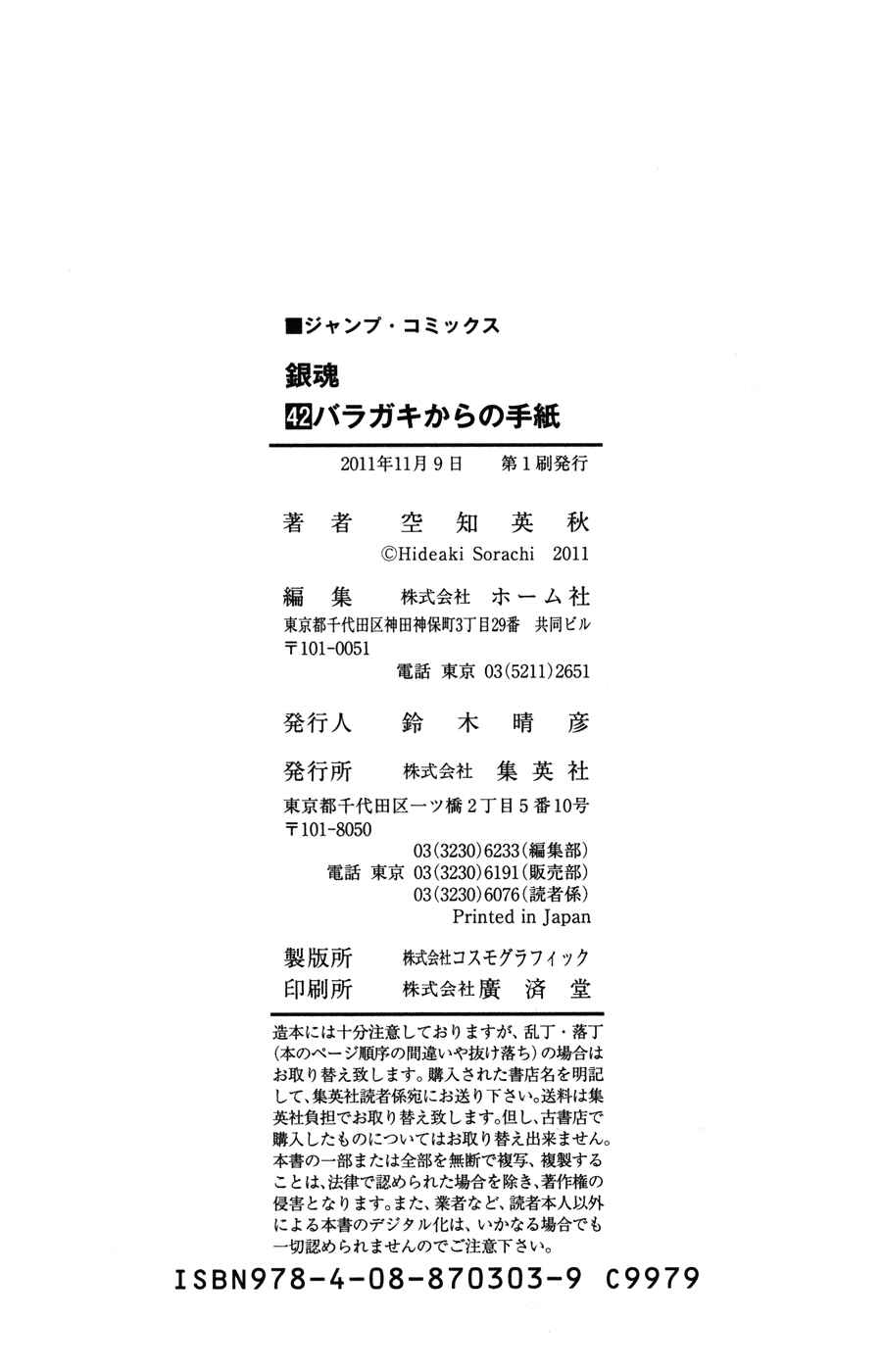 ■ジャンプ・コミックス

銀魂

42バラガキからの手紙

2011年11月9日 第1刷発行

著者 空知英秋

©Hideaki Sorachi 2011

編集 株式会社 ホーム社

東京都千代田区神田神保町3丁目29番 共同ビル
〒101-0051
電話 東京 03(5211)2651

発行人 鈴木晴彦

発行所 株式会社 集英社

東京都千代田区一ツ橋2丁目5番10号
〒101-8050
03(3230)6233(編集部)
電話 東京 03(3230)6191(販売部)
03(3230)6076(読者係)
Printed in Japan

製版所 株式会社コスモグラフィック
印刷所 株式会社廣済堂

造本には十分注意しておりますが、乱丁・落丁(本のページ順序の間違いや抜け落ち)の場合はお取り替え致します。購入された書店名を明記して、集英社読者係宛にお送り下さい。送料は集英社負担でお取り替え致します。但し、古書店で購入したものについてはお取り替え出来ません。本書の一部または全部を無断で複写、複製することは、法律で認められた場合を除き、著作権の侵害となります。また、業者など、読者本人以外による本書のデジタル化は、いかなる場合でも一切認められませんのでご注意下さい。

ISBN978-4-08-870303-9 C9979